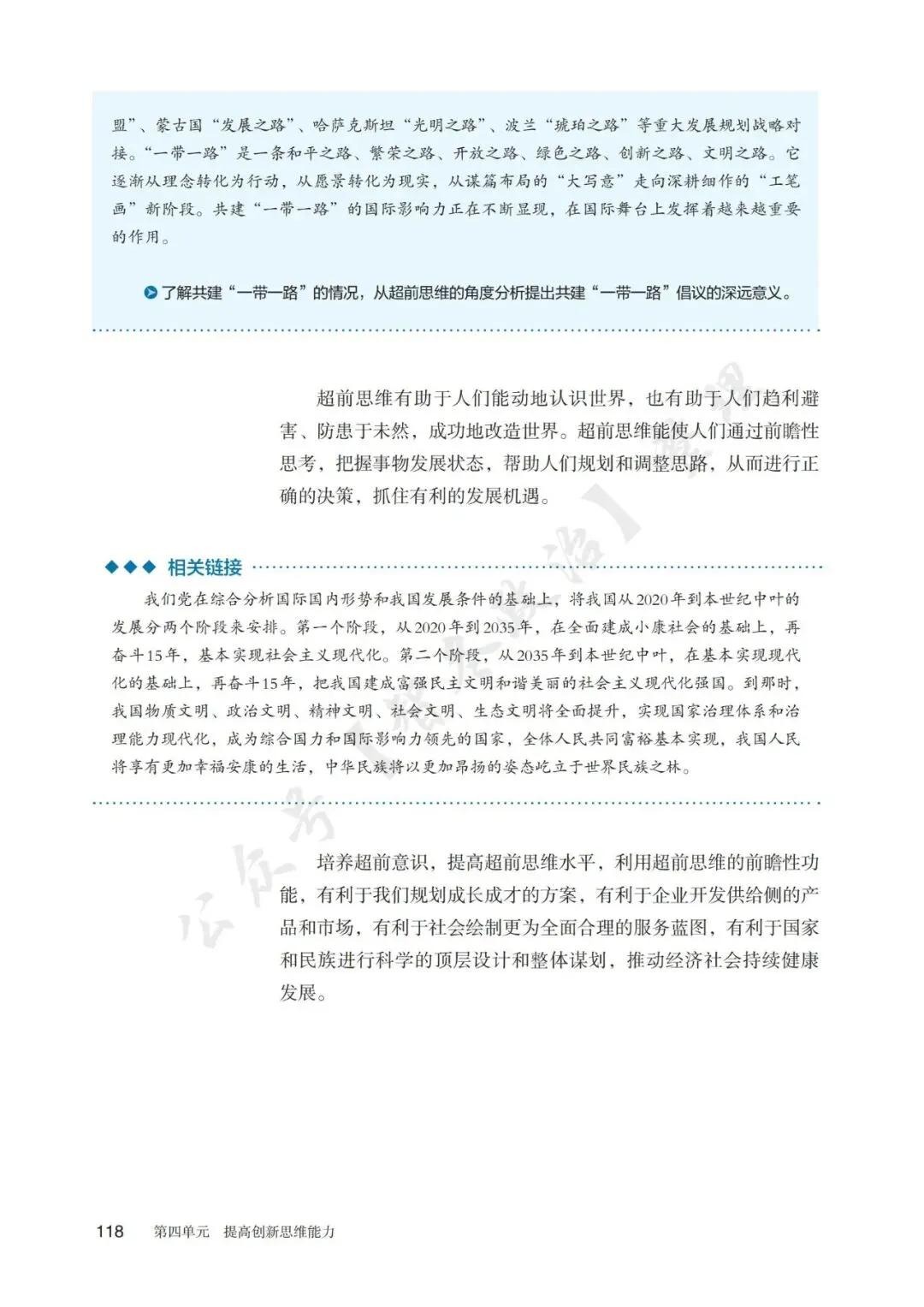 盟”、蒙古国“发展之路”、哈萨克斯坦“光明之路”、波兰“琥珀之路”等重大发展规划战略对接。“一带一路”是一条和平之路、繁荣之路、开放之路、绿色之路、创新之路、文明之路。它逐渐从理念转化为行动，从愿景转化为现实，从谋篇布局的“大写意”走向深耕细作的“工笔画”新阶段。共建“一带一路”的国际影响力正在不断显现，在国际舞台上发挥着越来越重要的作用。

了解共建“一带一路”的情况，从超前思维的角度分析提出共建“一带一路”倡议的深远意义。

超前思维有助于人们能动地认识世界，也有助于人们趋利避害、防患于未然，成功地改造世界。超前思维能使人们通过前瞻性思考，把握事物发展状态，帮助人们规划和调整思路，从而进行正确的决策，抓住有利的发展机遇。

相关链接

我们党在综合分析国际国内形势和我国发展条件的基础上，将我国从2020年到本世纪中叶的发展分两个阶段来安排。第一个阶段，从2020年到2035年，在全面建成小康社会的基础上，再奋斗15年，基本实现社会主义现代化。第二个阶段，从2035年到本世纪中叶，在基本实现现代化的基础上，再奋斗15年，把我国建成富强民主文明和谐美丽的社会主义现代化强国。到那时，我国物质文明、政治文明、精神文明、社会文明、生态文明将全面提升，实现国家治理体系和治理能力现代化，成为综合国力和国际影响力领先的国家，全体人民共同富裕基本实现，我国人民将享有更加幸福安康的生活，中华民族将以更加昂扬的姿态屹立于世界民族之林。

培养超前意识，提高超前思维水平，利用超前思维的前瞻性功能，有利于我们规划成长成才的方案，有利于企业开发供给侧的产品和市场，有利于社会绘制更为全面合理的服务蓝图，有利于国家和民族进行科学的顶层设计和整体谋划，推动经济社会持续健康发展。

118 第四单元 提高创新思维能力